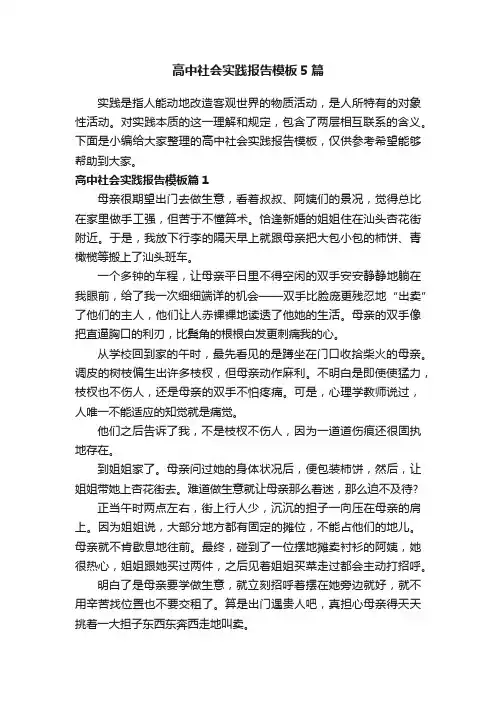 高中社会实践报告模板5篇

实践是指人能动地改造客观世界的物质活动，是人所特有的对象性活动。对实践本质的这一理解和规定，包含了两层相互联系的含义。下面是小编给大家整理的高中社会实践报告模板，仅供参考希望能够帮助到大家。

高中社会实践报告模板篇1

母亲很期望出门去做生意，看着叔叔、阿姨们的景况，觉得总比在家里做手工强，但苦于不懂算术。恰逢新婚的姐姐住在汕头杏花街附近。于是，我放下行李的隔天早上就跟母亲把大包小包的柿饼、青橄榄等搬上了汕头班车。

一个多钟的车程，让母亲平日里不得空闲的双手安安静静地躺在我眼前，给了我一次细细端详的机会——双手比脸庞更残忍地“出卖”了他们的主人，他们让人赤裸裸地读透了他她的生活。母亲的双手像把直逼胸口的利刃，比鬓角的根根白发更刺痛我的心。

从学校回到家的午时，最先看见的是蹲坐在门口收拾柴火的母亲。调皮的树枝偏生出许多枝杈，但母亲动作麻利。不明白是即使使猛力，枝杈也不伤人，还是母亲的双手不怕疼痛。可是，心理学教师说过，人唯一不能适应的知觉就是痛觉。

他们之后告诉了我，不是枝杈不伤人，因为一道道伤痕还很固执地存在。

到姐姐家了。母亲问过她的身体状况后，便包装柿饼，然后，让姐姐带她上杏花街去。难道做生意就让母亲那么着迷，那么迫不及待?

正当午时两点左右，街上行人少，沉沉的担子一向压在母亲的肩上。因为姐姐说，大部分地方都有固定的摊位，不能占他们的地儿。母亲就不肯歇息地往前。最终，碰到了一位摆地摊卖衬衫的阿姨，她很热心，姐姐跟她买过两件，之后见着姐姐买菜走过都会主动打招呼。

明白了是母亲要学做生意，就立刻招呼着摆在她旁边就好，就不用辛苦找位置也不要交租了。算是出门遇贵人吧，真担心母亲得天天挑着一大担子东西东奔西走地叫卖。